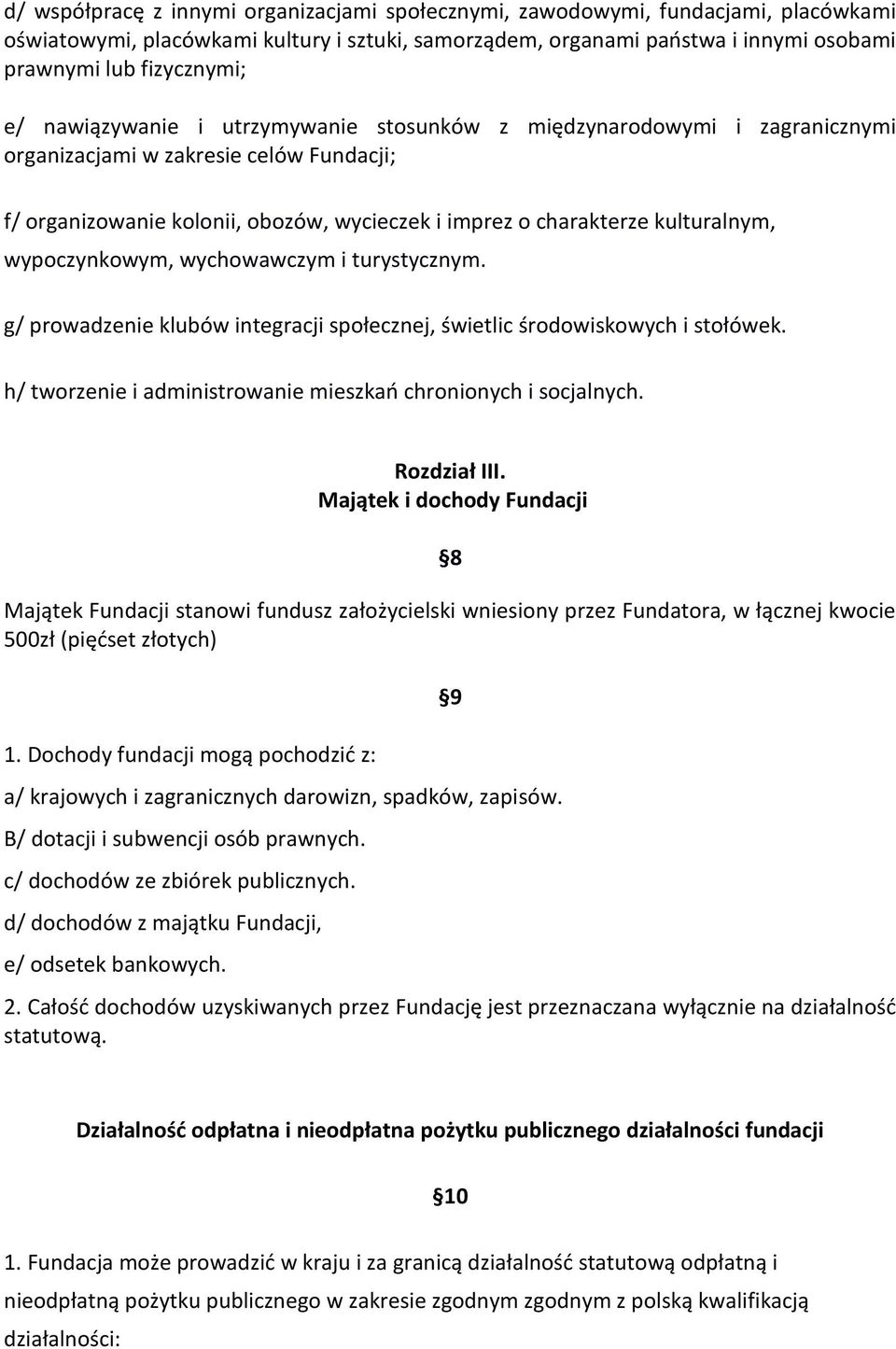 d/ współpracę z innymi organizacjami społecznymi, zawodowymi, fundacjami, placówkami oświatowymi, placówkami kultury i sztuki, samorządem, organami państwa i innymi osobami prawnymi lub fizycznymi;

e/ nawiązywanie i utrzymywanie stosunków z międzynarodowymi i zagranicznymi organizacjami w zakresie celów Fundacji;

f/ organizowanie kolonii, obozów, wycieczek i imprez o charakterze kulturalnym, wypoczynkowym, wychowawczym i turystycznym.

g/ prowadzenie klubów integracji społecznej, świetlic środowiskowych i stołówek.

h/ tworzenie i administrowanie mieszkań chronionych i socjalnych.

Rozdział III.
Majątek i dochody Fundacji

§8

Majątek Fundacji stanowi fundusz założycielski wniesiony przez Fundatora, w łącznej kwocie 500zł (pięćset złotych)

§9

1. Dochody fundacji mogą pochodzić z:

a/ krajowych i zagranicznych darowizn, spadków, zapisów.

B/ dotacji i subwencji osób prawnych.

c/ dochodów ze zbiórek publicznych.

d/ dochodów z majątku Fundacji,

e/ odsetek bankowych.

2. Całość dochodów uzyskiwanych przez Fundację jest przeznaczana wyłącznie na działalność statutową.

Działalność odpłatna i nieodpłatna pożytku publicznego działalności fundacji

§10

1. Fundacja może prowadzić w kraju i za granicą działalność statutową odpłatną i nieodpłatną pożytku publicznego w zakresie zgodnym zgodnym z polską kwalifikacją działalności: